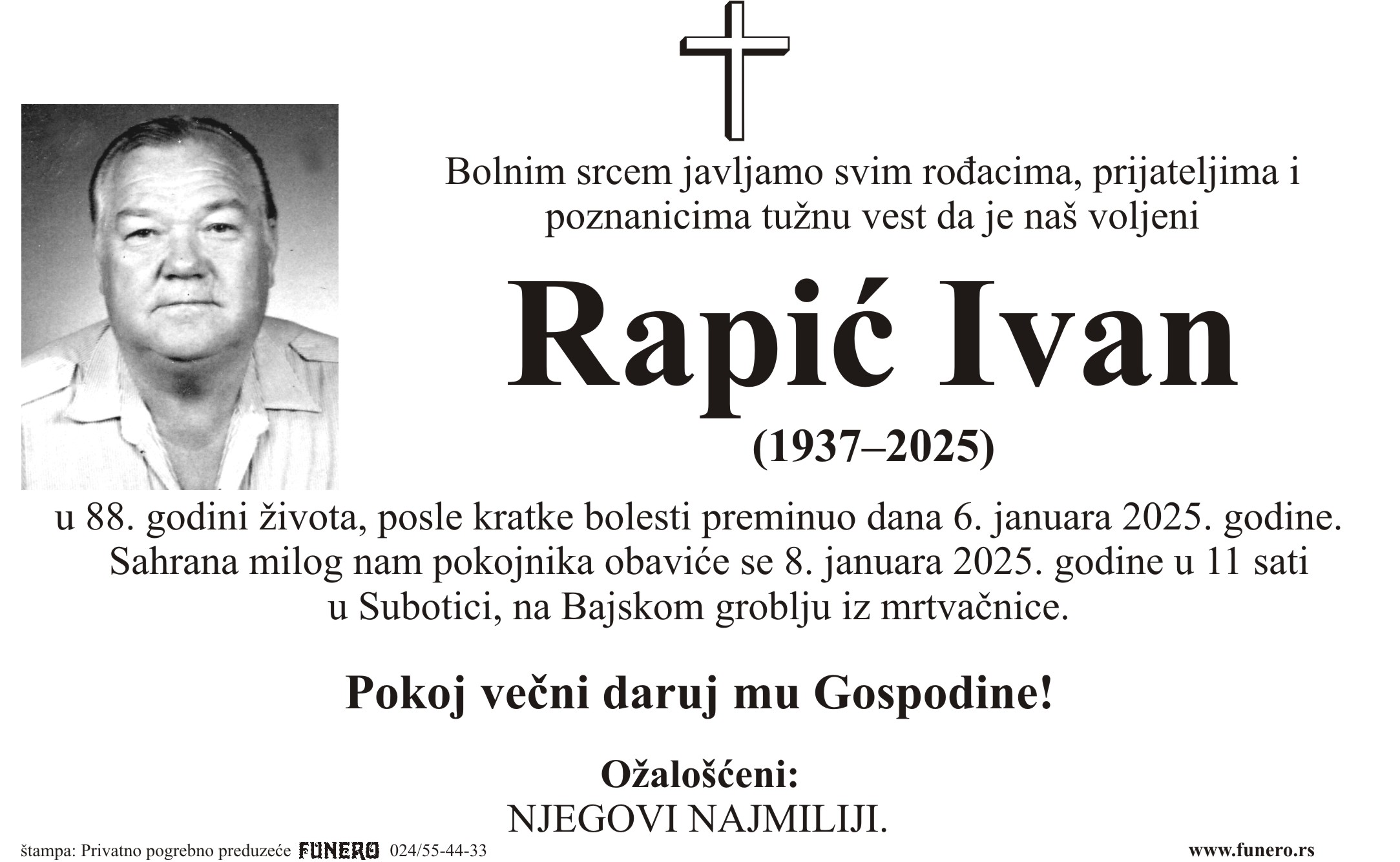 Bolnim srcem javljamo svim rođacima, prijateljima i poznanicima tužnu vest da je naš voljeni

Rapić Ivan

(1937–2025)

u 88. godini života, posle kratke bolesti preminuo dana 6. januara 2025. godine. Sahrana milog nam pokojnika obaviće se 8. januara 2025. godine u 11 sati u Subotici, na Bajskom groblju iz mrtvačnice.

Pokoj večni daruj mu Gospodine!

Ožalošćeni:
NJEGOVI NAJMILIJI.

štampa: Privatno pogrebno preduzeće FUNERO 024/55-44-33

www.funero.rs